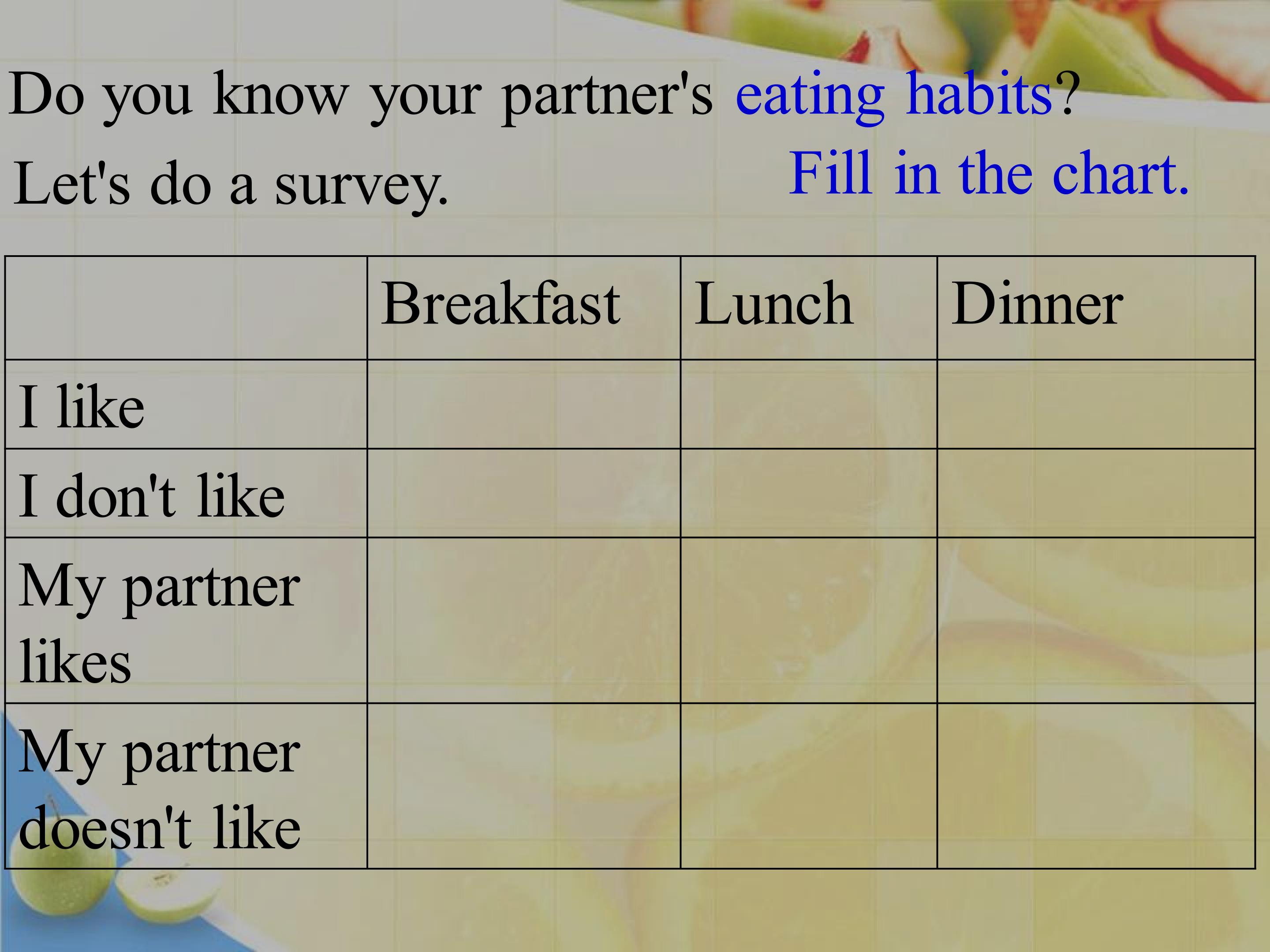 Do you know your partner's eating habits?

Let's do a survey.

Fill in the chart.

|  | Breakfast | Lunch | Dinner |
|---|---|---|---|
| I like |  |  |  |
| I don't like |  |  |  |
| My partner likes |  |  |  |
| My partner doesn't like |  |  |  |